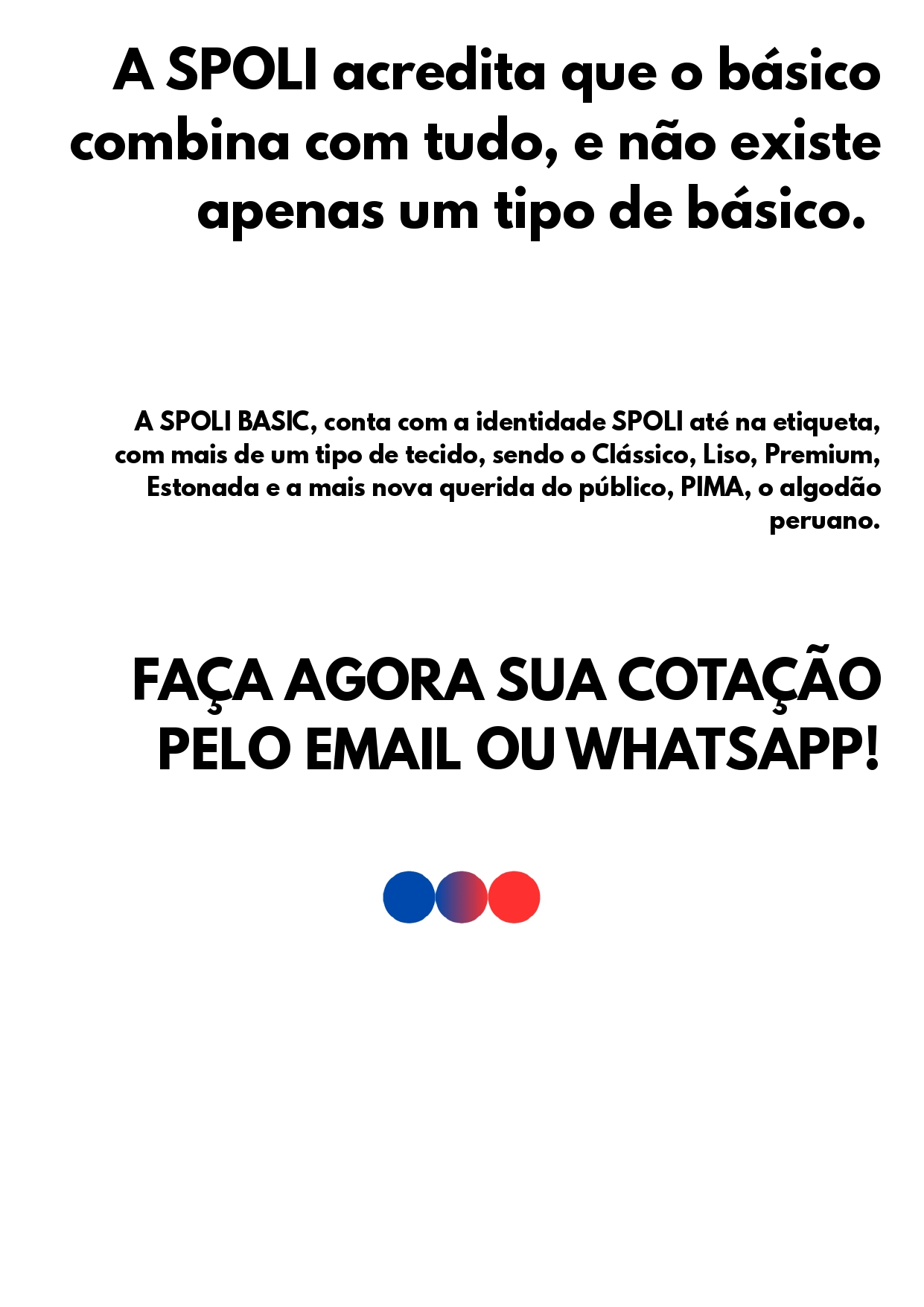 A SPOLI acredita que o básico combina com tudo, e não existe apenas um tipo de básico.

A SPOLI BASIC, conta com a identidade SPOLI até na etiqueta, com mais de um tipo de tecido, sendo o Clássico, Liso, Premium, Estonada e a mais nova querida do público, PIMA, o algodão peruano.

FAÇA AGORA SUA COTAÇÃO PELO EMAIL OU WHATSAPP!